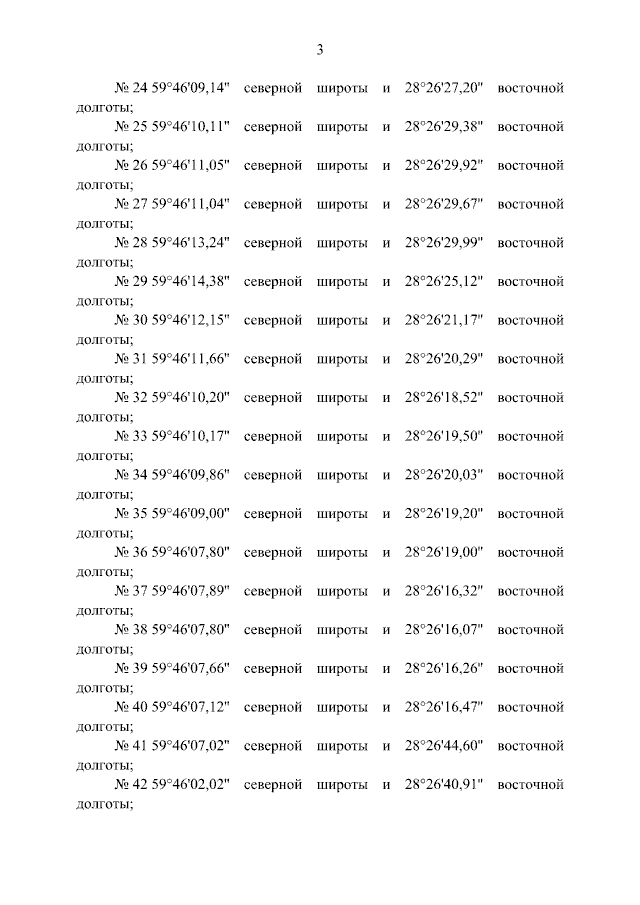 3

№ 24 59°46'09,14" северной широты и 28°26'27,20" восточной долготы;

№ 25 59°46'10,11" северной широты и 28°26'29,38" восточной долготы;

№ 26 59°46'11,05" северной широты и 28°26'29,92" восточной долготы;

№ 27 59°46'11,04" северной широты и 28°26'29,67" восточной долготы;

№ 28 59°46'13,24" северной широты и 28°26'29,99" восточной долготы;

№ 29 59°46'14,38" северной широты и 28°26'25,12" восточной долготы;

№ 30 59°46'12,15" северной широты и 28°26'21,17" восточной долготы;

№ 31 59°46'11,66" северной широты и 28°26'20,29" восточной долготы;

№ 32 59°46'10,20" северной широты и 28°26'18,52" восточной долготы;

№ 33 59°46'10,17" северной широты и 28°26'19,50" восточной долготы;

№ 34 59°46'09,86" северной широты и 28°26'20,03" восточной долготы;

№ 35 59°46'09,00" северной широты и 28°26'19,20" восточной долготы;

№ 36 59°46'07,80" северной широты и 28°26'19,00" восточной долготы;

№ 37 59°46'07,89" северной широты и 28°26'16,32" восточной долготы;

№ 38 59°46'07,80" северной широты и 28°26'16,07" восточной долготы;

№ 39 59°46'07,66" северной широты и 28°26'16,26" восточной долготы;

№ 40 59°46'07,12" северной широты и 28°26'16,47" восточной долготы;

№ 41 59°46'07,02" северной широты и 28°26'44,60" восточной долготы;

№ 42 59°46'02,02" северной широты и 28°26'40,91" восточной долготы;